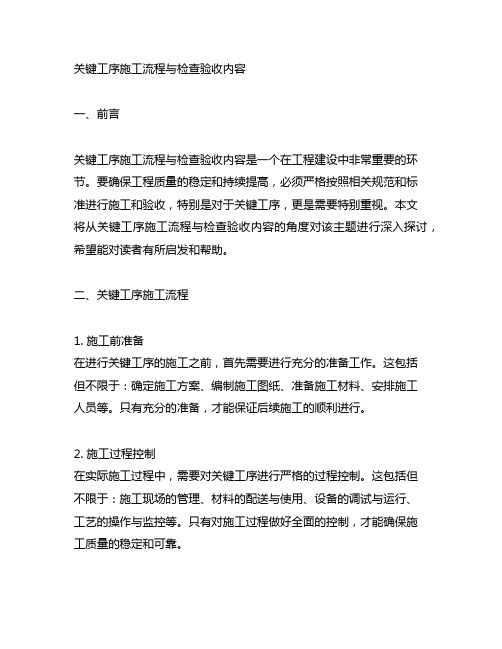 关键工序施工流程与检查验收内容

一、前言

关键工序施工流程与检查验收内容是一个在工程建设中非常重要的环节。要确保工程质量的稳定和持续提高，必须严格按照相关规范和标准进行施工和验收，特别是对于关键工序，更是需要特别重视。本文将从关键工序施工流程与检查验收内容的角度对该主题进行深入探讨，希望能对读者有所启发和帮助。

二、关键工序施工流程

1. 施工前准备
在进行关键工序的施工之前，首先需要进行充分的准备工作。这包括但不限于：确定施工方案、编制施工图纸、准备施工材料、安排施工人员等。只有充分的准备，才能保证后续施工的顺利进行。

2. 施工过程控制
在实际施工过程中，需要对关键工序进行严格的过程控制。这包括但不限于：施工现场的管理、材料的配送与使用、设备的调试与运行、工艺的操作与监控等。只有对施工过程做好全面的控制，才能确保施工质量的稳定和可靠。